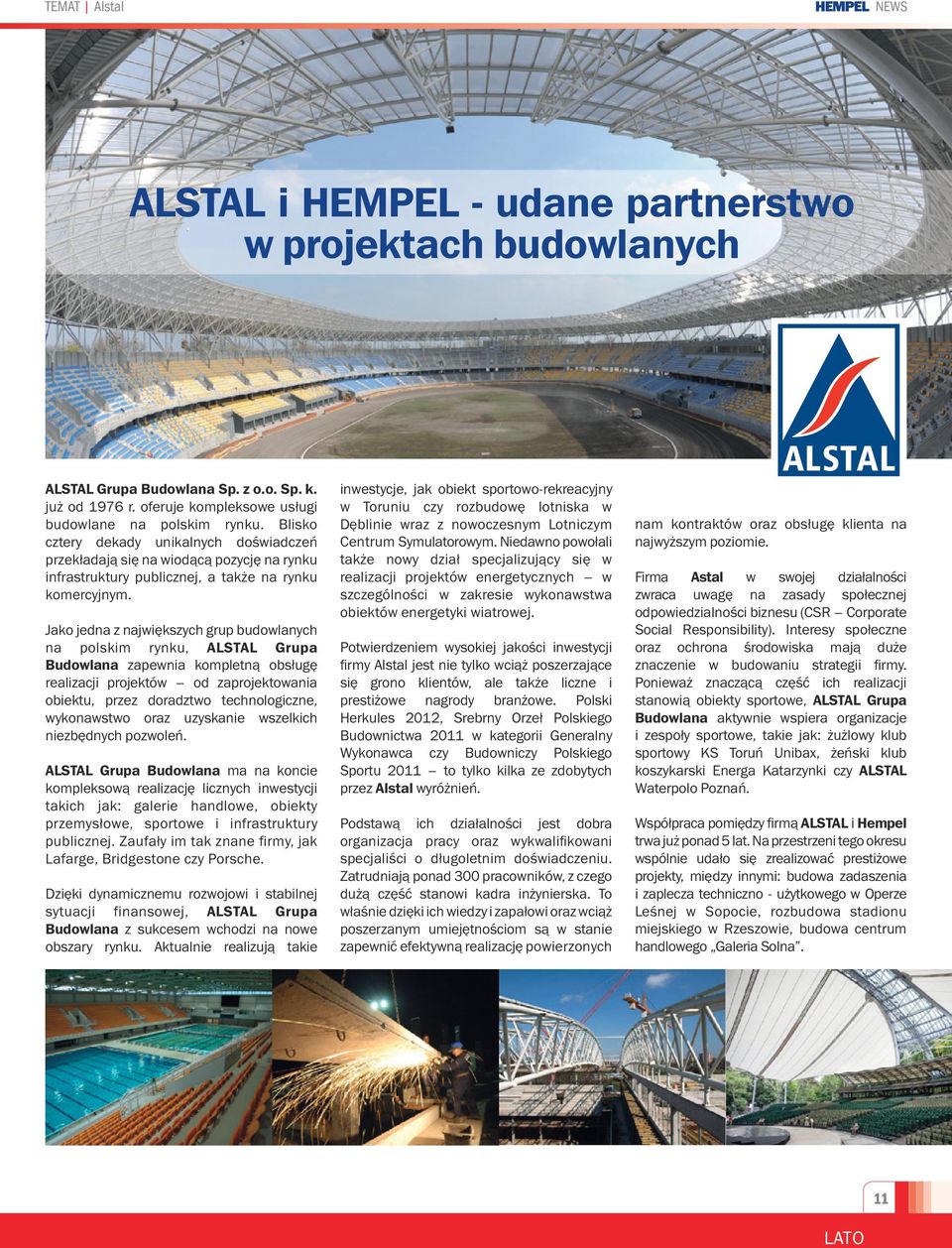 TEMAT | Alstal

HEMPEL NEWS

ALSTAL i HEMPEL - udane partnerstwo w projektach budowlanych

ALSTAL

ALSTAL Grupa Budowlana Sp. z o.o. Sp. k. już od 1976 r. oferuje kompleksowe usługi budowlane na polskim rynku. Blisko cztery dekady unikalnych doświadczeń przekładają się na wiodącą pozycję na rynku infrastruktury publicznej, a także na rynku komercyjnym.

Jako jedna z największych grup budowlanych na polskim rynku, ALSTAL Grupa Budowlana zapewnia kompletną obsługę realizacji projektów – od zaprojektowania obiektu, przez doradztwo technologiczne, wykonawstwo oraz uzyskanie wszelkich niezbędnych pozwoleń.

ALSTAL Grupa Budowlana ma na koncie kompleksową realizację licznych inwestycji takich jak: galerie handlowe, obiekty przemysłowe, sportowe i infrastruktury publicznej. Zaufały im tak znane firmy, jak Lafarge, Bridgestone czy Porsche.

Dzięki dynamicznemu rozwojowi i stabilnej sytuacji finansowej, ALSTAL Grupa Budowlana z sukcesem wchodzi na nowe obszary rynku. Aktualnie realizują takie inwestycje, jak obiekt sportowo-rekreacyjny w Toruniu czy rozbudowę lotniska w Dęblinie wraz z nowoczesnym Lotniczym Centrum Symulatorowym. Niedawno powołali także nowy dział specjalizujący się w realizacji projektów energetycznych – w szczególności w zakresie wykonawstwa obiektów energetyki wiatrowej.

Potwierdzeniem wysokiej jakości inwestycji firmy Alstal jest nie tylko wciąż poszerzające się grono klientów, ale także liczne i prestiżowe nagrody branżowe. Polski Herkules 2012, Srebrny Orzeł Polskiego Budownictwa 2011 w kategorii Generalny Wykonawca czy Budowniczy Polskiego Sportu 2011 – to tylko kilka ze zdobytych przez Alstal wyróżnień.

Podstawą ich działalności jest dobra organizacja pracy oraz wykwalifikowani specjaliści o długoletnim doświadczeniu. Zatrudniają ponad 300 pracowników, z czego dużą część stanowi kadra inżynierska. To właśnie dzięki ich wiedzy i zapałowi oraz wciąż poszerzanym umiejętnościom są w stanie zapewnić efektywną realizację powierzonych nam kontraktów oraz obsługę klienta na najwyższym poziomie.

Firma Astal w swojej działalności zwraca uwagę na zasady społecznej odpowiedzialności biznesu (CSR – Corporate Social Responsibility). Interesy społeczne oraz ochrona środowiska mają duże znaczenie w budowaniu strategii firmy. Ponieważ znaczącą część ich realizacji stanowią obiekty sportowe, ALSTAL Grupa Budowlana aktywnie wspiera organizacje i zespoły sportowe, takie jak: żużlowy klub sportowy KS Toruń Unibax, żeński klub koszykarski Energa Katarzynki czy ALSTAL Waterpolo Poznań.

Współpraca pomiędzy firmą ALSTAL i Hempel trwa już ponad 5 lat. Na przestrzeni tego okresu wspólnie udało się zrealizować prestiżowe projekty, między innymi: budowa zadaszenia i zaplecza techniczno - użytkowego w Operze Leśnej w Sopocie, rozbudowa stadionu miejskiego w Rzeszowie, budowa centrum handlowego „Galeria Solna”.

11

LATO